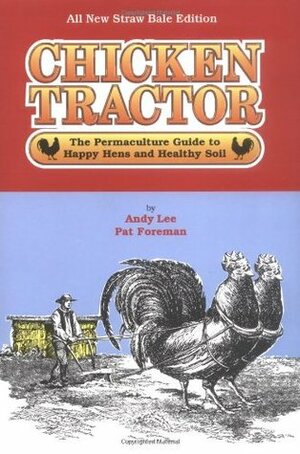 All New Straw Bale Edition

CHICKEN TRACTOR

The Permaculture Guide to Happy Hens and Healthy Soil

by
Andy Lee
Pat Foreman